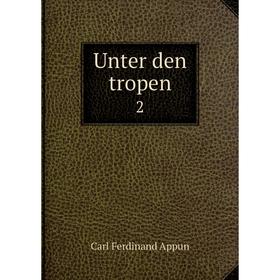 Unter den tropen
2

Carl Ferdinand Appun